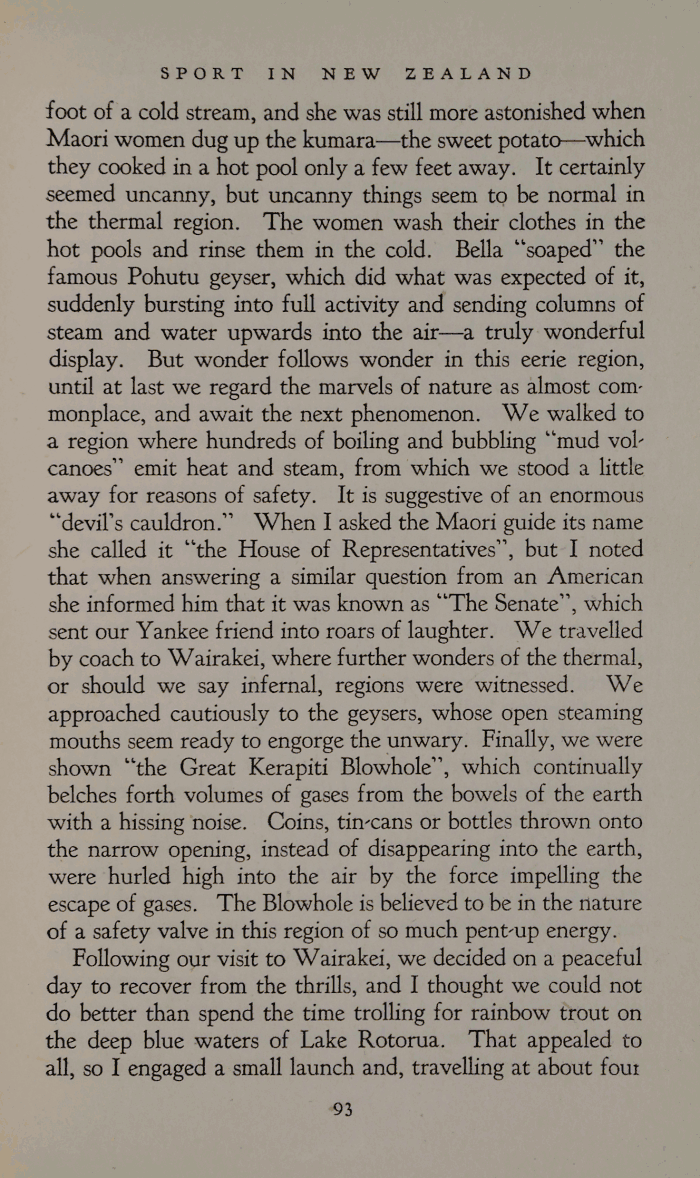 SPORT IN NEW ZEALAND

foot of a cold stream, and she was still more astonished when Maori women dug up the kumara—the sweet potato—which they cooked in a hot pool only a few feet away. It certainly seemed uncanny, but uncanny things seem to be normal in the thermal region. The women wash their clothes in the hot pools and rinse them in the cold. Bella "soaped" the famous Pohutu geyser, which did what was expected of it, suddenly bursting into full activity and sending columns of steam and water upwards into the air—a truly wonderful display. But wonder follows wonder in this eerie region, until at last we regard the marvels of nature as almost commonplace, and await the next phenomenon. We walked to a region where hundreds of boiling and bubbling "mud volcanoes" emit heat and steam, from which we stood a little away for reasons of safety. It is suggestive of an enormous "devil's cauldron." When I asked the Maori guide its name she called it "the House of Representatives", but I noted that when answering a similar question from an American she informed him that it was known as "The Senate", which sent our Yankee friend into roars of laughter. We travelled by coach to Wairakei, where further wonders of the thermal, or should we say infernal, regions were witnessed. We approached cautiously to the geysers, whose open steaming mouths seem ready to engorge the unwary. Finally, we were shown "the Great Kerapiti Blowhole", which continually belches forth volumes of gases from the bowels of the earth with a hissing noise. Coins, tin-cans or bottles thrown onto the narrow opening, instead of disappearing into the earth, were hurled high into the air by the force impelling the escape of gases. The Blowhole is believed to be in the nature of a safety valve in this region of so much pent-up energy.

Following our visit to Wairakei, we decided on a peaceful day to recover from the thrills, and I thought we could not do better than spend the time trolling for rainbow trout on the deep blue waters of Lake Rotorua. That appealed to all, so I engaged a small launch and, travelling at about four

93